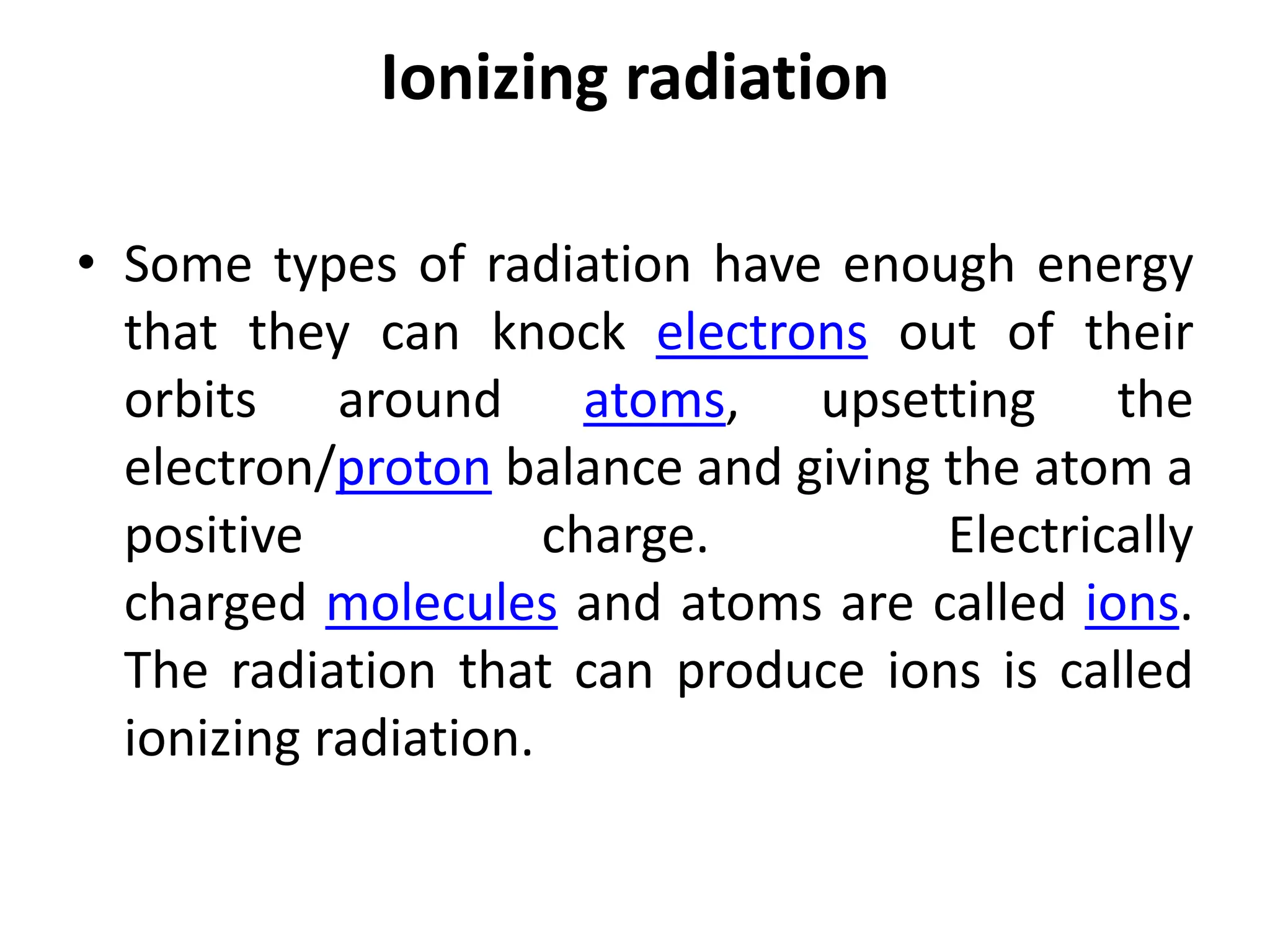 Ionizing radiation

• Some types of radiation have enough energy that they can knock electrons out of their orbits around atoms, upsetting the electron/proton balance and giving the atom a positive charge. Electrically charged molecules and atoms are called ions. The radiation that can produce ions is called ionizing radiation.